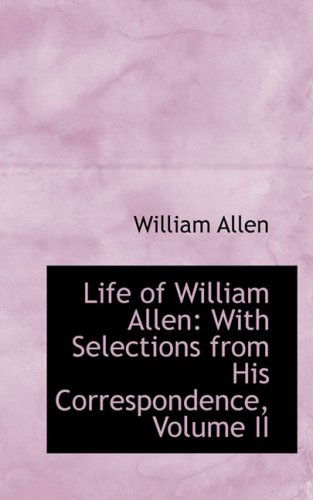 William Allen

Life of William Allen: With Selections from His Correspondence, Volume II